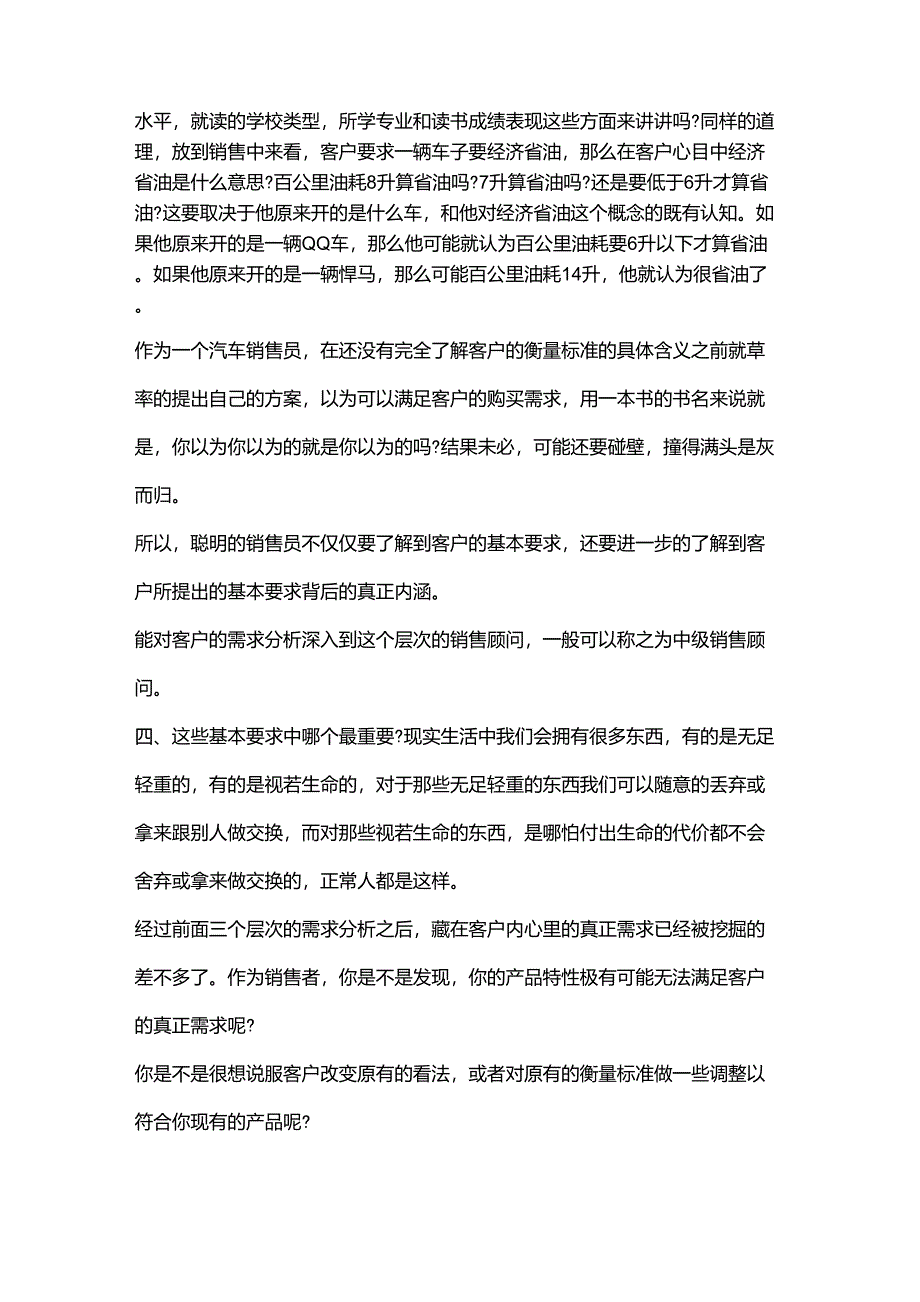 水平，就读的学校类型，所学专业和读书成绩表现这些方面来讲讲吗?同样的道理，放到销售中来看，客户要求一辆车子要经济省油，那么在客户心目中经济省油是什么意思?百公里油耗8升算省油吗?7升算省油吗?还是要低于6升才算省油?这要取决于他原来开的是什么车，和他对经济省油这个概念的既有认知。如果他原来开的是一辆QQ车，那么他可能就认为百公里油耗要6升以下才算省油。如果他原来开的是一辆悍马，那么可能百公里油耗14升，他就认为很省油了。

作为一个汽车销售员，在还没有完全了解客户的衡量标准的具体含义之前就草率的提出自己的方案，以为可以满足客户的购买需求，用一本书的书名来说就是，你以为你以为的就是你以为的吗?结果未必，可能还要碰壁，撞得满头是灰而归。

所以，聪明的销售员不仅仅要了解到客户的基本要求，还要进一步的了解到客户所提出的基本要求背后的真正内涵。

能对客户的需求分析深入到这个层次的销售顾问，一般可以称之为中级销售顾问。

四、这些基本要求中哪个最重要?现实生活中我们会拥有很多东西，有的是无足轻重的，有的是视若生命的，对于那些无足轻重的东西我们可以随意的丢弃或拿来跟别人做交换，而对那些视若生命的东西，是哪怕付出生命的代价都不会舍弃或拿来做交换的，正常人都是这样。

经过前面三个层次的需求分析之后，藏在客户内心里的真正需求已经被挖掘的差不多了。作为销售者，你是不是发现，你的产品特性极有可能无法满足客户的真正需求呢?

你是不是很想说服客户改变原有的看法，或者对原有的衡量标准做一些调整以符合你现有的产品呢?